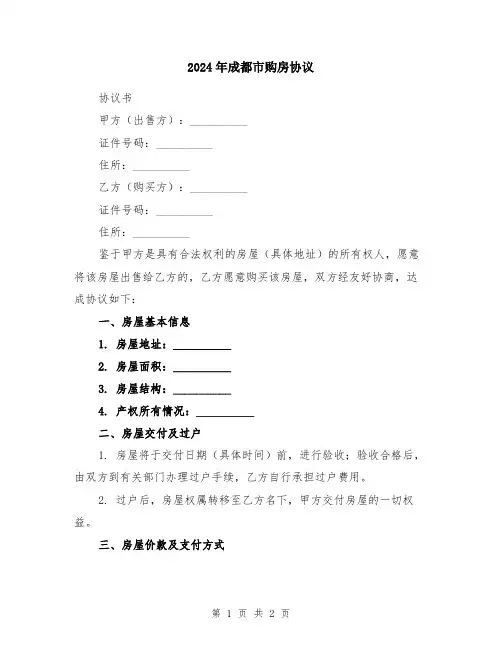 2024年成都市购房协议

协议书

甲方（出售方）：__________

证件号码：__________

住所：__________

乙方（购买方）：__________

证件号码：__________

住所：__________

鉴于甲方是具有合法权利的房屋（具体地址）的所有权人，愿意将该房屋出售给乙方的，乙方愿意购买该房屋，双方经友好协商，达成协议如下：

一、房屋基本信息

1. 房屋地址：__________

2. 房屋面积：__________

3. 房屋结构：__________

4. 产权所有情况：__________

二、房屋交付及过户

1. 房屋将于交付日期（具体时间）前，进行验收；验收合格后，由双方到有关部门办理过户手续，乙方自行承担过户费用。

2. 过户后，房屋权属转移至乙方名下，甲方交付房屋的一切权益。

三、房屋价款及支付方式

第 1 页 共 2 页